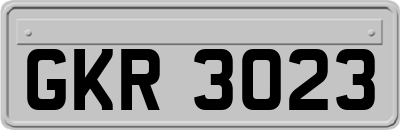 GKR 3023